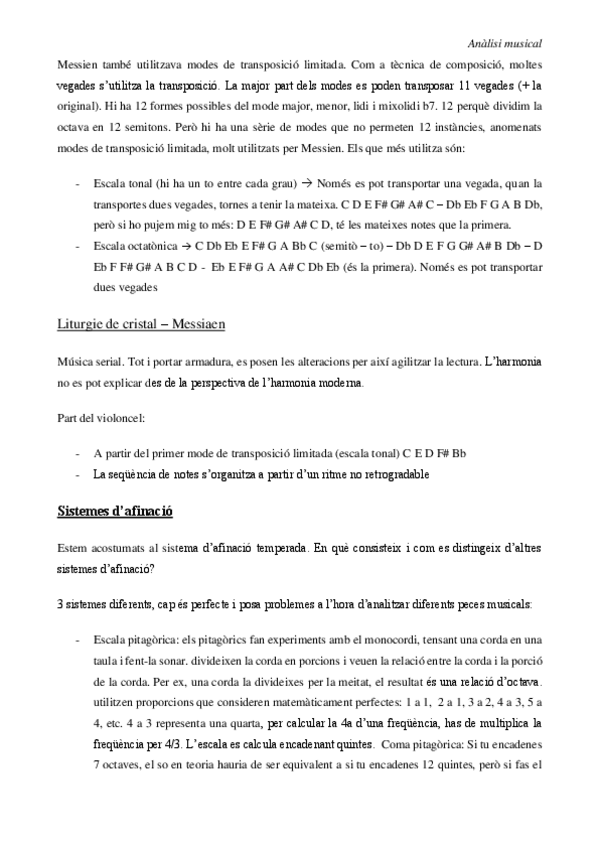 Anàlisi musical

Messien també utilitzava modes de transposició limitada. Com a tècnica de composició, moltes vegades s'utilitza la transposició. La major part dels modes es poden transposar 11 vegades (+ la original). Hi ha 12 formes possibles del mode major, menor, lidi i mixolidi b7. 12 perquè dividim la octava en 12 semitons. Però hi ha una sèrie de modes que no permeten 12 instàncies, anomenats modes de transposició limitada, molt utilitzats per Messien. Els que més utilitza són:

- Escala tonal (hi ha un to entre cada grau) → Només es pot transportar una vegada, quan la transportes dues vegades, tornes a tenir la mateixa. C D E F# G# A# C – Db Eb F G A B Db, però si ho pujem mig to més: D E F# G# A# C D, té les mateixes notes que la primera.
- Escala octatònica → C Db Eb E F# G A Bb C (semitò – to) – Db D E F G G# A# B Db – D Eb F F# G# A B C D - Eb E F# G A A# C Db Eb (és la primera). Només es pot transportar dues vegades

Liturgie de cristal – Messiaen

Música serial. Tot i portar armadura, es posen les alteracions per així agilitzar la lectura. L'harmonia no es pot explicar des de la perspectiva de l'harmonia moderna.

Part del violoncel:

- A partir del primer mode de transposició limitada (escala tonal) C E D F# Bb
- La seqüència de notes s'organitza a partir d'un ritme no retrogradable

Sistemes d'afinació

Estem acostumats al sistema d'afinació temperada. En què consisteix i com es distingeix d'altres sistemes d'afinació?

3 sistemes diferents, cap és perfecte i posa problemes a l'hora d'analitzar diferents peces musicals:

- Escala pitagòrica: els pitagòrics fan experiments amb el monocordi, tensant una corda en una taula i fent-la sonar. divideixen la corda en porcions i veuen la relació entre la corda i la porció de la corda. Per ex, una corda la divideixes per la meitat, el resultat és una relació d'octava. utilitzen proporcions que consideren matemàticament perfectes: 1 a 1, 2 a 1, 3 a 2, 4 a 3, 5 a 4, etc. 4 a 3 representa una quarta, per calcular la 4a d'una freqüència, has de multiplica la freqüència per 4/3. L'escala es calcula encadenant quintes. Coma pitagòrica: Si tu encadenes 7 octaves, el so en teoria hauria de ser equivalent a si tu encadenes 12 quintes, però si fas el